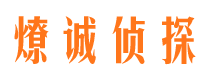 燎诚侦探